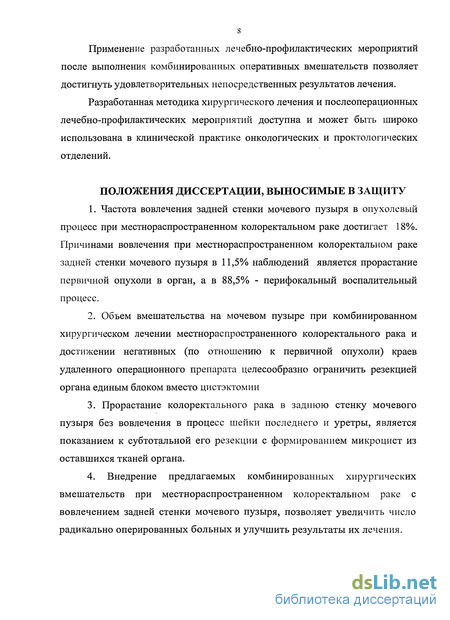 8

Применение разработанных лечебно-профилактических мероприятий после выполнения комбинированных оперативных вмешательств позволяет достигнуть удовлетворительных непосредственных результатов лечения.

Разработанная методика хирургического лечения и послеоперационных лечебно-профилактических мероприятий доступна и может быть широко использована в клинической практике онкологических и проктологических отделений.

ПОЛОЖЕНИЯ ДИССЕРТАЦИИ, ВЫНОСИМЫЕ В ЗАЩИТУ

1. Частота вовлечения задней стенки мочевого пузыря в опухолевый процесс при местнораспространенном колоректальном раке достигает 18%. Причинами вовлечения при местнораспространенном колоректальном раке задней стенки мочевого пузыря в 11,5% наблюдений является прорастание первичной опухоли в орган, а в 88,5% - перифокальный воспалительный процесс.

2. Объем вмешательства на мочевом пузыре при комбинированном хирургическом лечении местнораспространенного колоректального рака и достижении негативных (по отношению к первичной опухоли) краев удаленного операционного препарата целесообразно ограничить резекцией органа единым блоком вместо цистэктомии

3. Прорастание колоректального рака в заднюю стенку мочевого пузыря без вовлечения в процесс шейки последнего и уретры, является показанием к субтотальной его резекции с формированием микроцист из оставшихся тканей органа.

4. Внедрение предлагаемых комбинированных хирургических вмешательств при местнораспространенном колоректальном раке с вовлечением задней стенки мочевого пузыря, позволяет увеличить число радикально оперированных больных и улучшить результаты их лечения.

dsLib.net
библиотека диссертаций